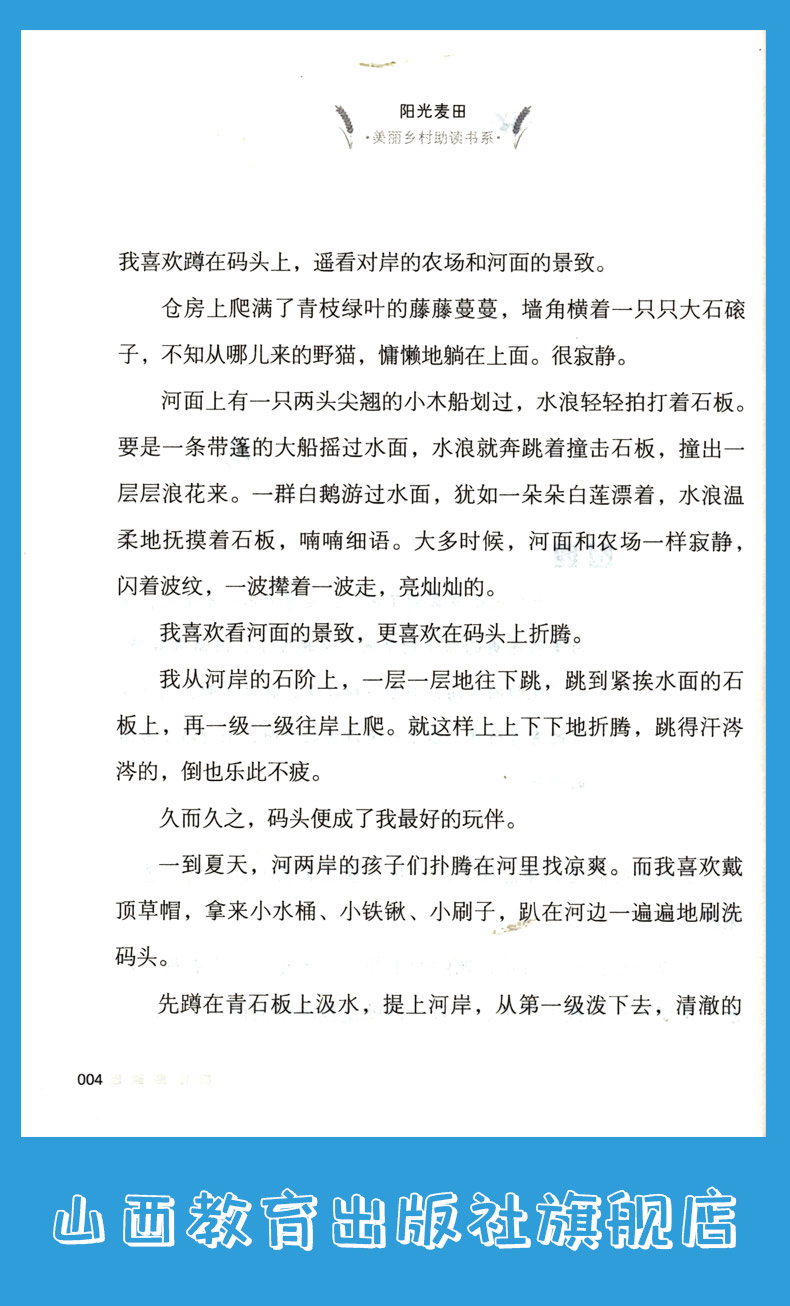 阳光麦田
·美丽乡村助读书系·

我喜欢蹲在码头上，遥看对岸的农场和河面的景致。

仓房上爬满了青枝绿叶的藤藤蔓蔓，墙角横着一只只大石磙子，不知从哪儿来的野猫，慵懒地躺在上面。很寂静。

河面上有一只两头尖翘的小木船划过，水浪轻轻拍打着石板。要是一条带篷的大船摇过水面，水浪就奔跳着撞击石板，撞出一层层浪花来。一群白鹅游过水面，犹如一朵朵白莲漂着，水浪温柔地抚摸着石板，喃喃细语。大多时候，河面和农场一样寂静，闪着波纹，一波撵着一波走，亮灿灿的。

我喜欢看河面的景致，更喜欢在码头上折腾。

我从河岸的石阶上，一层一层地往下跳，跳到紧挨水面的石板上，再一级一级往岸上爬。就这样上上下下地折腾，跳得汗涔涔的，倒也乐此不疲。

久而久之，码头便成了我最好的玩伴。

一到夏天，河两岸的孩子们扑腾在河里找凉爽。而我喜欢戴顶草帽，拿来小水桶、小铁锹、小刷子，趴在河边一遍遍地刷洗码头。

先蹲在青石板上汲水，提上河岸，从第一级泼下去，清澈的

004

山西教育出版社旗舰店